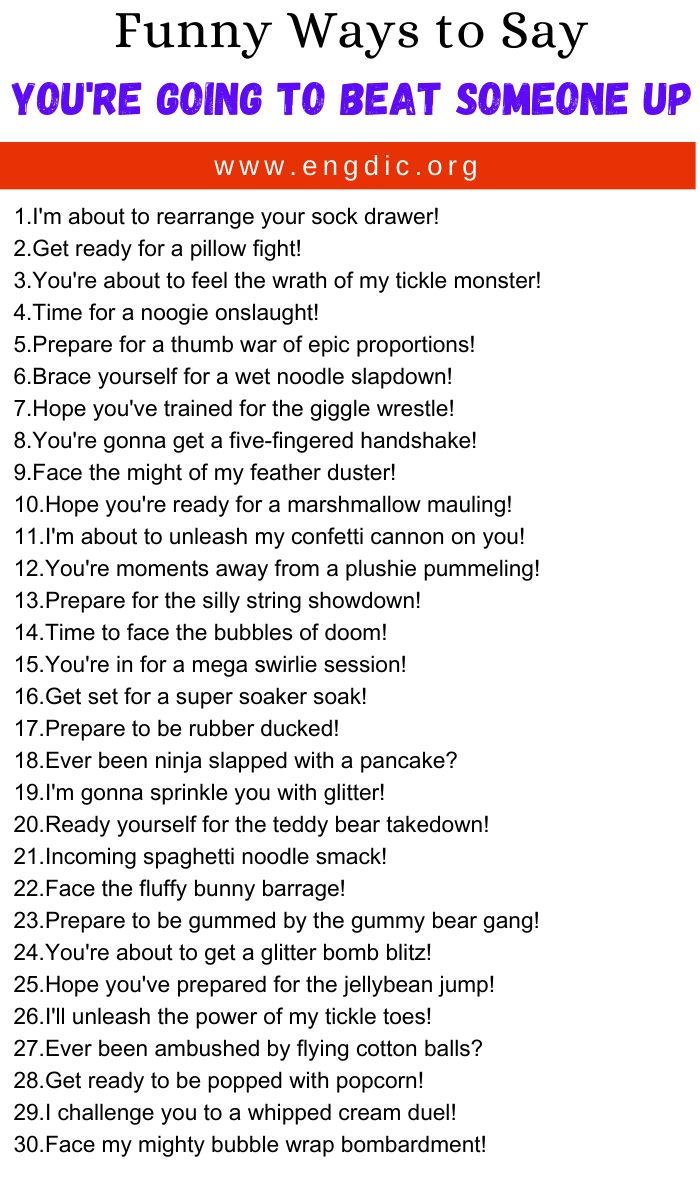 Funny Ways to Say

YOU'RE GOING TO BEAT SOMEONE UP

www.engdic.org

1.I'm about to rearrange your sock drawer!
2.Get ready for a pillow fight!
3.You're about to feel the wrath of my tickle monster!
4.Time for a noogie onslaught!
5.Prepare for a thumb war of epic proportions!
6.Brace yourself for a wet noodle slapdown!
7.Hope you've trained for the giggle wrestle!
8.You're gonna get a five-fingered handshake!
9.Face the might of my feather duster!
10.Hope you're ready for a marshmallow mauling!
11.I'm about to unleash my confetti cannon on you!
12.You're moments away from a plushie pummeling!
13.Prepare for the silly string showdown!
14.Time to face the bubbles of doom!
15.You're in for a mega swirlie session!
16.Get set for a super soaker soak!
17.Prepare to be rubber ducked!
18.Ever been ninja slapped with a pancake?
19.I'm gonna sprinkle you with glitter!
20.Ready yourself for the teddy bear takedown!
21.Incoming spaghetti noodle smack!
22.Face the fluffy bunny barrage!
23.Prepare to be gummed by the gummy bear gang!
24.You're about to get a glitter bomb blitz!
25.Hope you've prepared for the jellybean jump!
26.I'll unleash the power of my tickle toes!
27.Ever been ambushed by flying cotton balls?
28.Get ready to be popped with popcorn!
29.I challenge you to a whipped cream duel!
30.Face my mighty bubble wrap bombardment!